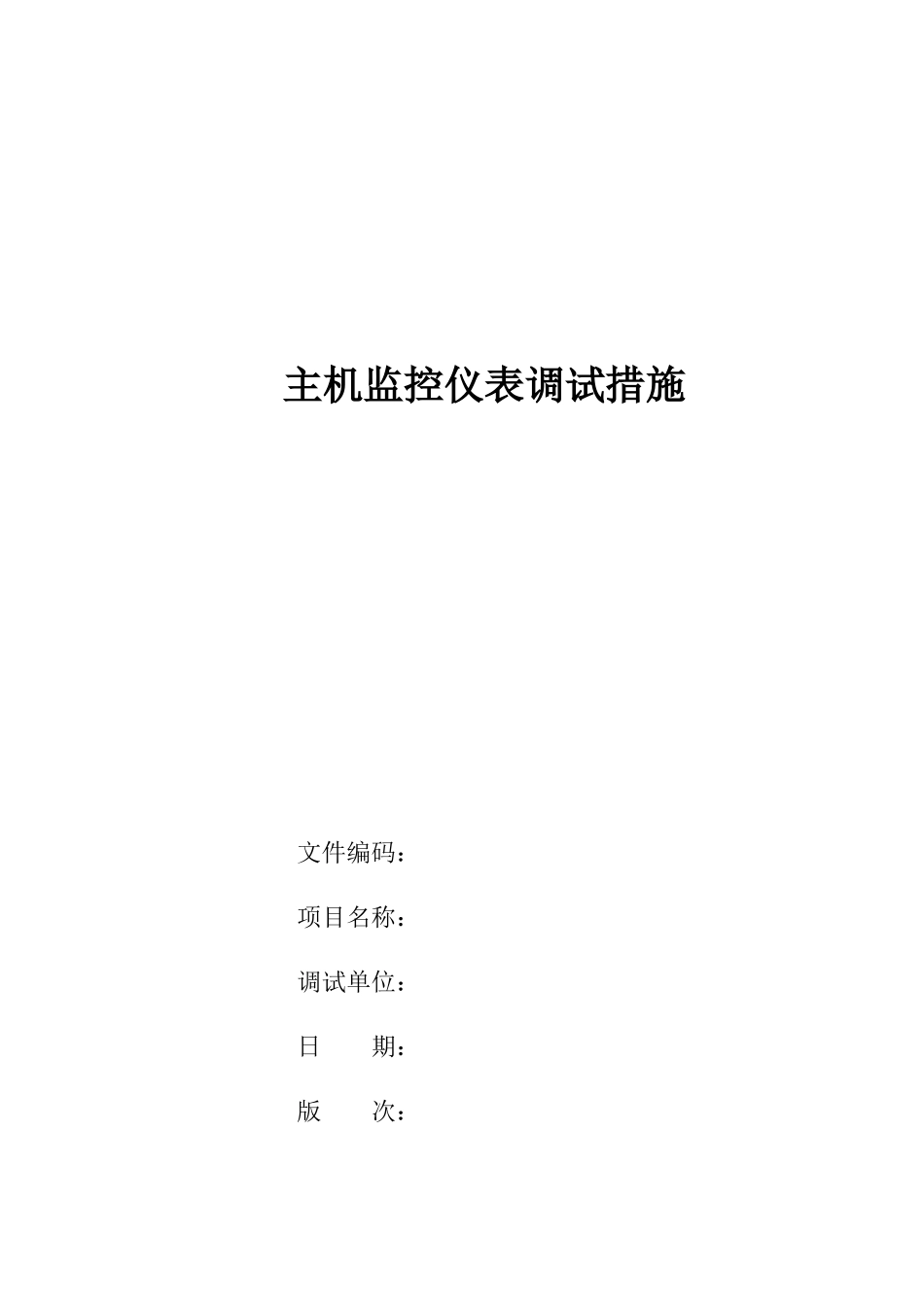 主机监控仪表调试措施

文件编码：

项目名称：

调试单位：

日　　期：

版　　次：